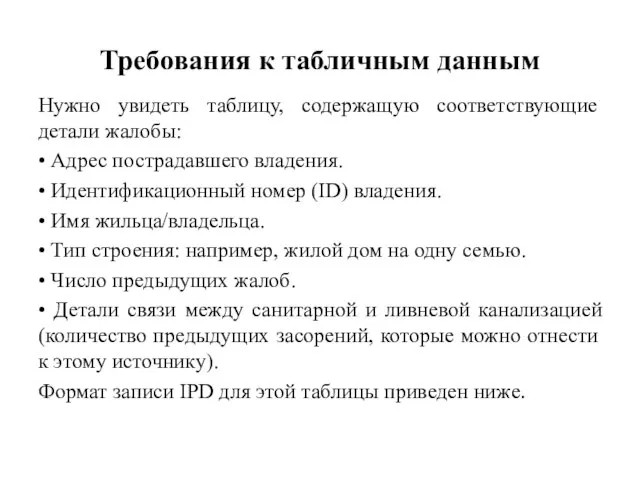 Требования к табличным данным

Нужно увидеть таблицу, содержащую соответствующие детали жалобы:

• Адрес пострадавшего владения.

• Идентификационный номер (ID) владения.

• Имя жильца/владельца.

• Тип строения: например, жилой дом на одну семью.

• Число предыдущих жалоб.

• Детали связи между санитарной и ливневой канализацией (количество предыдущих засорений, которые можно отнести к этому источнику).

Формат записи IPD для этой таблицы приведен ниже.